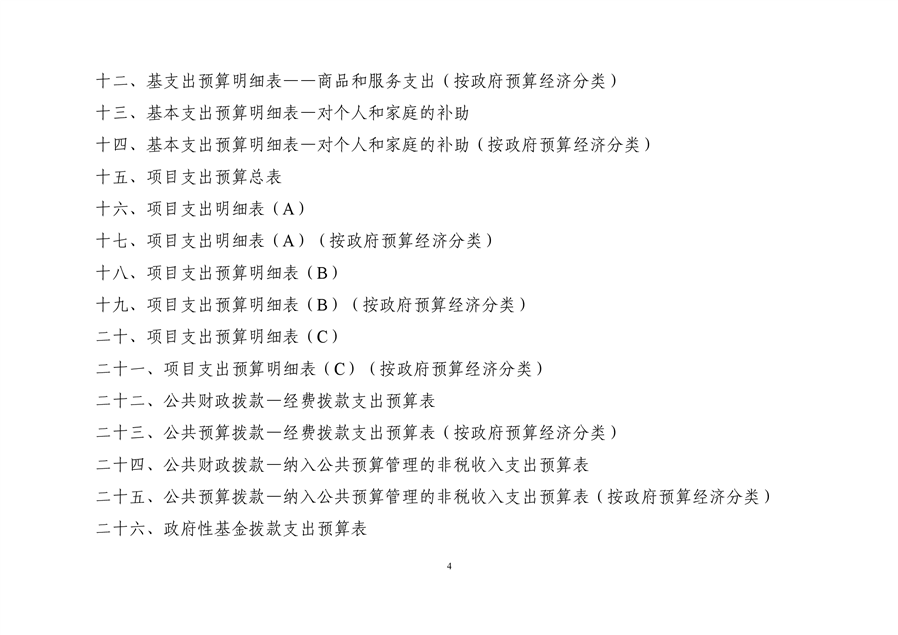 十二、基支出预算明细表——商品和服务支出（按政府预算经济分类）

十三、基本支出预算明细表—对个人和家庭的补助

十四、基本支出预算明细表—对个人和家庭的补助（按政府预算经济分类）

十五、项目支出预算总表

十六、项目支出明细表（A）

十七、项目支出明细表（A）（按政府预算经济分类）

十八、项目支出预算明细表（B）

十九、项目支出预算明细表（B）（按政府预算经济分类）

二十、项目支出预算明细表（C）

二十一、项目支出预算明细表（C）（按政府预算经济分类）

二十二、公共财政拨款—经费拨款支出预算表

二十三、公共预算拨款—经费拨款支出预算表（按政府预算经济分类）

二十四、公共财政拨款—纳入公共预算管理的非税收入支出预算表

二十五、公共预算拨款—纳入公共预算管理的非税收入支出预算表（按政府预算经济分类）

二十六、政府性基金拨款支出预算表

4